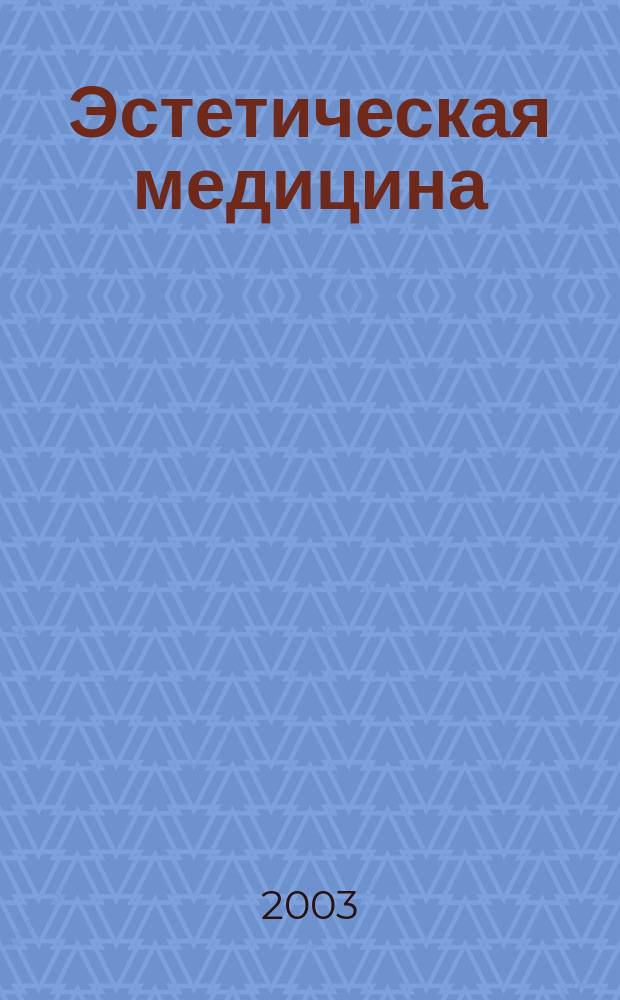 Эстетическая медицина

2003